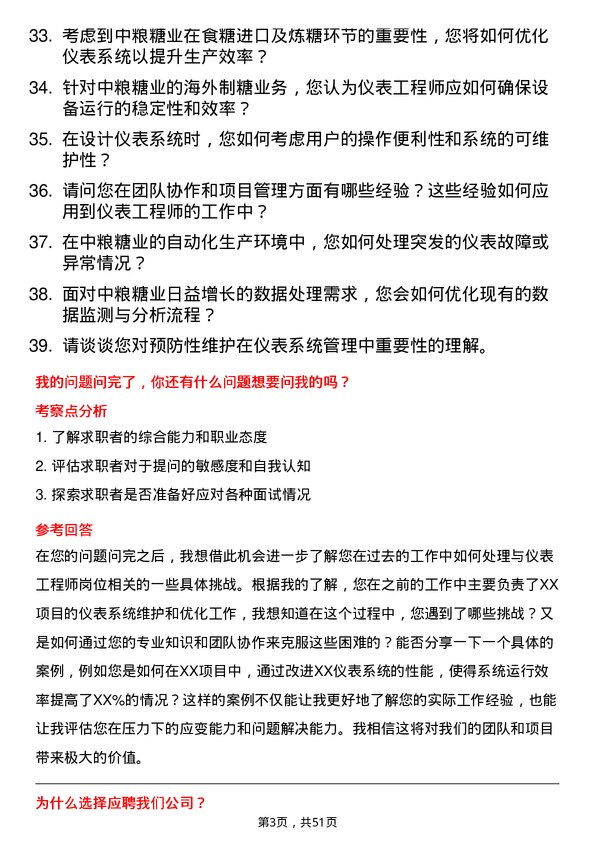 33. 考虑到中粮糖业在食糖进口及炼糖环节的重要性，您将如何优化仪表系统以提升生产效率？

34. 针对中粮糖业的海外制糖业务，您认为仪表工程师应如何确保设备运行的稳定性和效率？

35. 在设计仪表系统时，您如何考虑用户的操作便利性和系统的可维护性？

36. 请问您在团队协作和项目管理方面有哪些经验？这些经验如何应用到仪表工程师的工作中？

37. 在中粮糖业的自动化生产环境中，您如何处理突发的仪表故障或异常情况？

38. 面对中粮糖业日益增长的数据处理需求，您会如何优化现有的数据监测与分析流程？

39. 请谈谈您对预防性维护在仪表系统管理中重要性的理解。

我的问题问完了，你还有什么问题想要问我的吗？

考察点分析

1. 了解求职者的综合能力和职业态度

2. 评估求职者对于提问的敏感度和自我认知

3. 探索求职者是否准备好应对各种面试情况

参考回答

在您的问题问完之后，我想借此机会进一步了解您在过去的工作中如何处理与仪表工程师岗位相关的一些具体挑战。根据我的了解，您在之前的工作中主要负责了XX项目的仪表系统维护和优化工作，我想知道在这个过程中，您遇到了哪些挑战？又是如何通过您的专业知识和团队协作来克服这些困难的？能否分享一下一个具体的案例，例如您是如何在XX项目中，通过改进XX仪表系统的性能，使得系统运行效率提高了XX%的情况？这样的案例不仅能让我更好地了解您的实际工作经验，也能让我评估您在压力下的应变能力和问题解决能力。我相信这将对我们的团队和项目带来极大的价值。

为什么选择应聘我们公司？

第3页，共51页